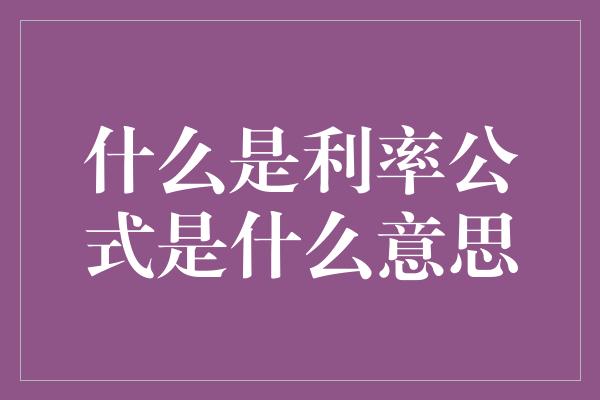 什么是利率公式是什么意思